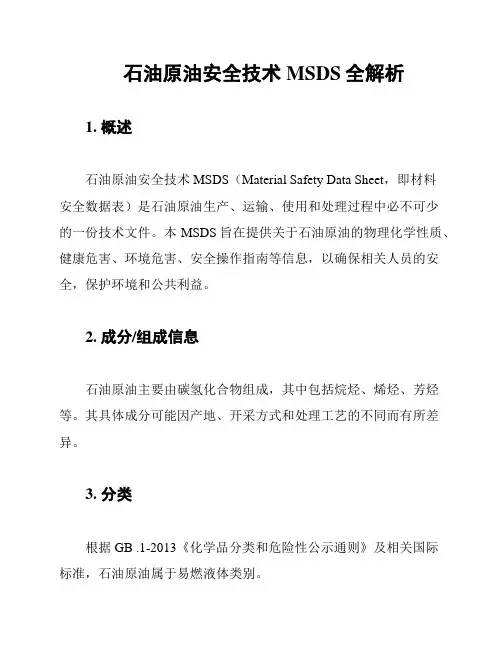 石油原油安全技术 MSDS 全解析

1. 概述

石油原油安全技术 MSDS（Material Safety Data Sheet，即材料安全数据表）是石油原油生产、运输、使用和处理过程中必不可少的一份技术文件。本 MSDS 旨在提供关于石油原油的物理化学性质、健康危害、环境危害、安全操作指南等信息，以确保相关人员的安全，保护环境和公共利益。

2. 成分/组成信息

石油原油主要由碳氢化合物组成，其中包括烷烃、烯烃、芳烃等。其具体成分可能因产地、开采方式和处理工艺的不同而有所差异。

3. 分类

根据 GB .1-2013《化学品分类和危险性公示通则》及相关国际标准，石油原油属于易燃液体类别。